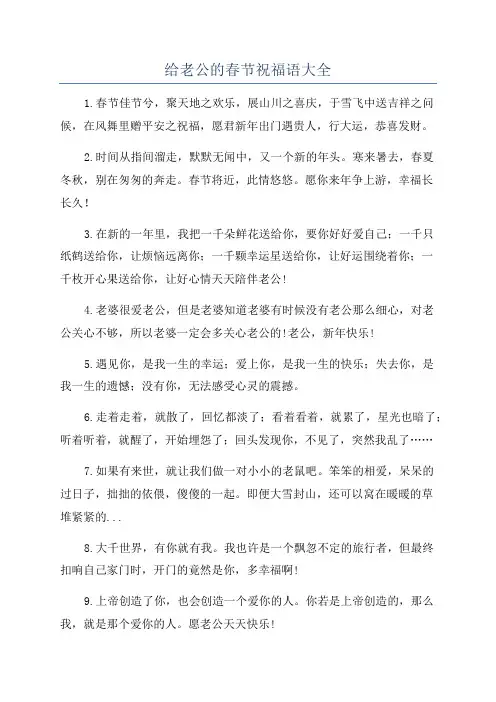 给老公的春节祝福语大全

1.春节佳节兮，聚天地之欢乐，展山川之喜庆，于雪飞中送吉祥之问候，在风舞里赠平安之祝福，愿君新年出门遇贵人，行大运，恭喜发财。

2.时间从指间溜走，默默无闻中，又一个新的年头。寒来暑去，春夏冬秋，别在匆匆的奔走。春节将近，此情悠悠。愿你来年争上游，幸福长长久！

3.在新的一年里，我把一千朵鲜花送给你，要你好好爱自己；一千只纸鹤送给你，让烦恼远离你；一千颗幸运星送给你，让好运围绕着你；一千枚开心果送给你，让好心情天天陪伴老公！

4.老婆很爱老公，但是老婆知道老婆有时候没有老公那么细心，对老公关心不够，所以老婆一定会多关心老公的！老公，新年快乐！

5.遇见你，是我一生的幸运；爱上你，是我一生的快乐；失去你，是我一生的遗憾；没有你，无法感受心灵的震撼。

6.走着走着，就散了，回忆都淡了；看着看着，就累了，星光也暗了；听着听着，就醒了，开始埋怨了；回头发现你，不见了，突然我乱了……

7.如果有来世，就让我们做一对小小的老鼠吧。笨笨的相爱，呆呆的过日子，拙拙的依偎，傻傻的一起。即便大雪封山，还可以窝在暖暖的草堆紧紧的...

8.大千世界，有你就有我。我也许是一个飘忽不定的旅行者，但最终扣响自己家门时，开门的竟然是你，多幸福啊！

9.上帝创造了你，也会创造一个爱你的人。你若是上帝创造的，那么我，就是那个爱你的人。愿老公天天快乐！